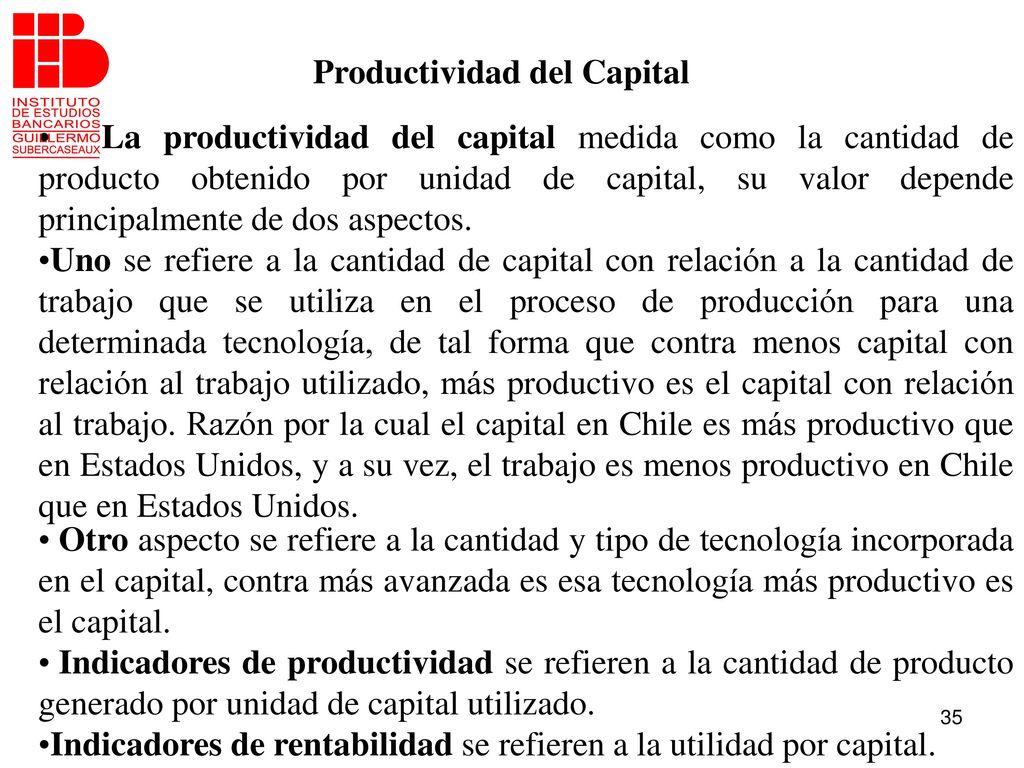 INSTITUTO DE ESTUDIOS BANCARIOS GUILLERMO SUBERCASEAUX

Productividad del Capital

•La productividad del capital medida como la cantidad de producto obtenido por unidad de capital, su valor depende principalmente de dos aspectos.

•Uno se refiere a la cantidad de capital con relación a la cantidad de trabajo que se utiliza en el proceso de producción para una determinada tecnología, de tal forma que contra menos capital con relación al trabajo utilizado, más productivo es el capital con relación al trabajo. Razón por la cual el capital en Chile es más productivo que en Estados Unidos, y a su vez, el trabajo es menos productivo en Chile que en Estados Unidos.

• Otro aspecto se refiere a la cantidad y tipo de tecnología incorporada en el capital, contra más avanzada es esa tecnología más productivo es el capital.

• Indicadores de productividad se refieren a la cantidad de producto generado por unidad de capital utilizado.

•Indicadores de rentabilidad se refieren a la utilidad por capital.

35